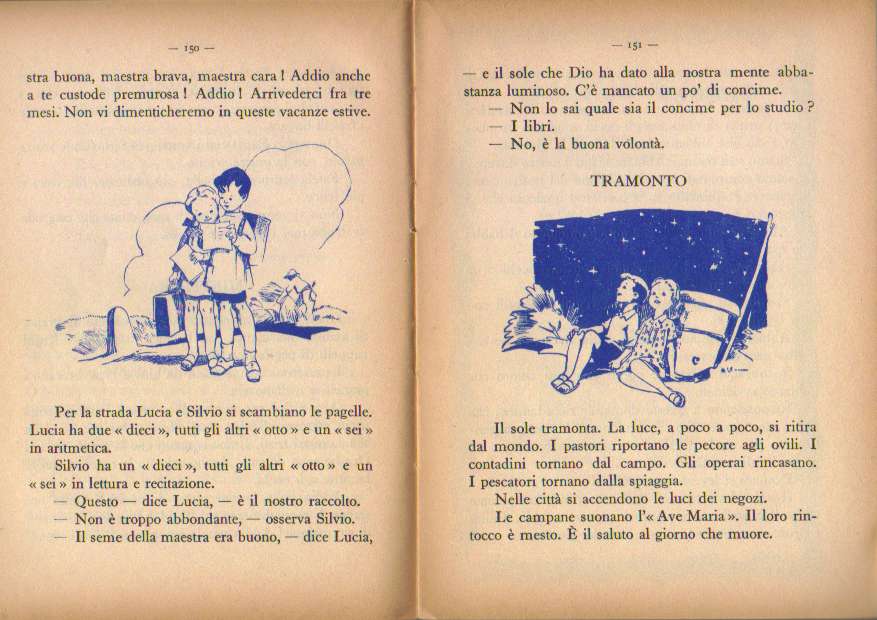 — 150 —

stra buona, maestra brava, maestra cara! Addio anche a te custode premurosa! Addio! Arrivederci fra tre mesi. Non vi dimenticheremo in queste vacanze estive.

Per la strada Lucia e Silvio si scambiano le pagelle. Lucia ha due « dieci », tutti gli altri « otto » e un « sei » in aritmetica.

Silvio ha un « dieci », tutti gli altri « otto » e un « sei » in lettura e recitazione.

— Questo — dice Lucia, — è il nostro raccolto.

— Non è troppo abbondante, — osserva Silvio.

— Il seme della maestra era buono, — dice Lucia,

— 151 —

— e il sole che Dio ha dato alla nostra mente abbastanza luminoso. C'è mancato un po' di concime.

— Non lo sai quale sia il concime per lo studio?

— I libri.

— No, è la buona volontà.

TRAMONTO

Il sole tramonta. La luce, a poco a poco, si ritira dal mondo. I pastori riportano le pecore agli ovili. I contadini tornano dal campo. Gli operai rincasano. I pescatori tornano dalla spiaggia.

Nelle città si accendono le luci dei negozi.

Le campane suonano l'« Ave Maria ». Il loro rintocco è mesto. È il saluto al giorno che muore.